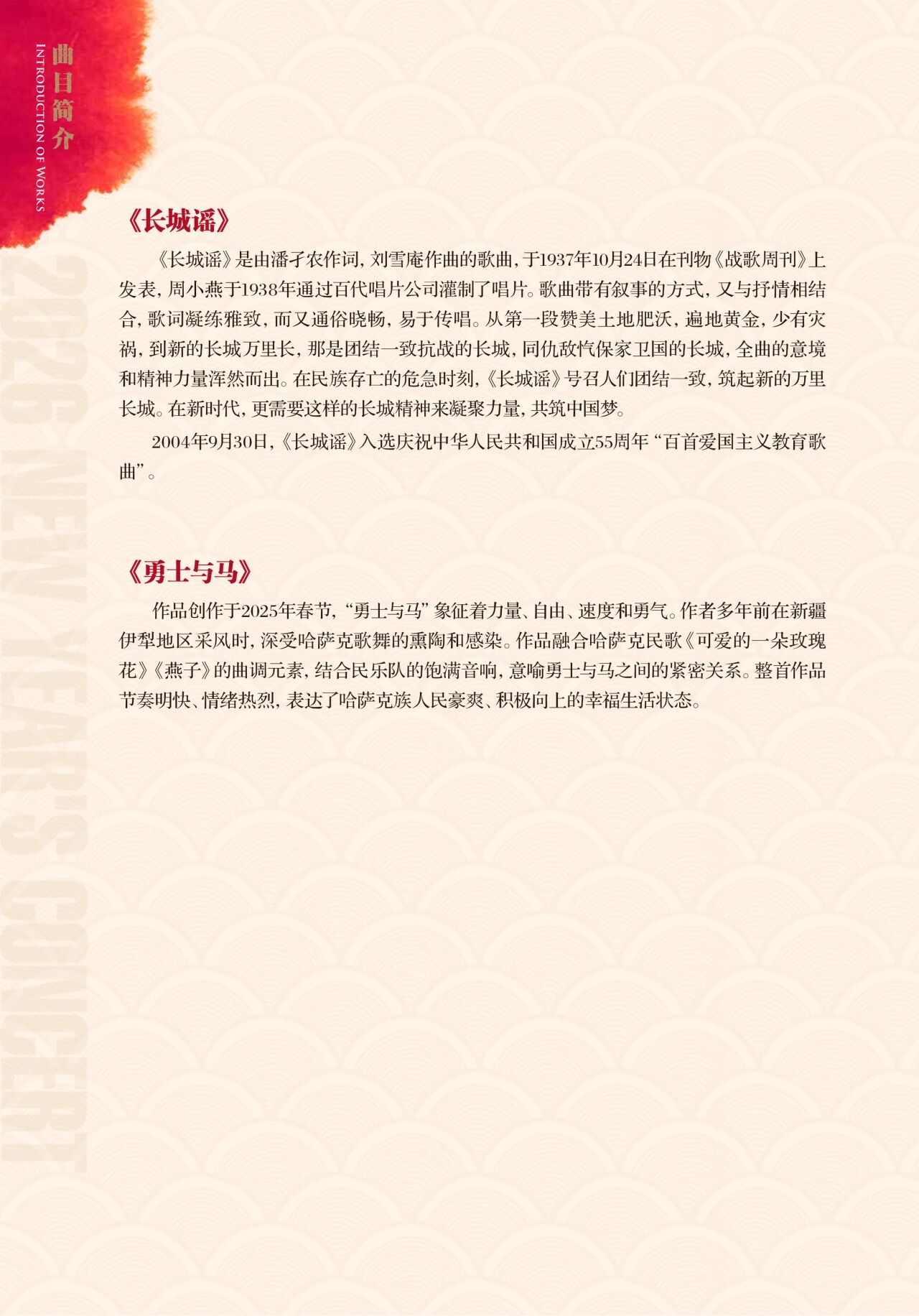 曲目简介
INTRODUCTION OF WORKS

《长城谣》

《长城谣》是由潘孑农作词，刘雪庵作曲的歌曲，于1937年10月24日在刊物《战歌周刊》上发表，周小燕于1938年通过百代唱片公司灌制了唱片。歌曲带有叙事的方式，又与抒情相结合，歌词凝练雅致，而又通俗晓畅，易于传唱。从第一段赞美土地肥沃，遍地黄金，少有灾祸，到新的长城万里长，那是团结一致抗战的长城，同仇敌忾保家卫国的长城，全曲的意境和精神力量浑然而出。在民族存亡的危急时刻，《长城谣》号召人们团结一致，筑起新的万里长城。在新时代，更需要这样的长城精神来凝聚力量，共筑中国梦。

2004年9月30日，《长城谣》入选庆祝中华人民共和国成立55周年“百首爱国主义教育歌曲”。

《勇士与马》

作品创作于2025年春节，“勇士与马”象征着力量、自由、速度和勇气。作者多年前在新疆伊犁地区采风时，深受哈萨克歌舞的熏陶和感染。作品融合哈萨克民歌《可爱的一朵玫瑰花》《燕子》的曲调元素，结合民乐队的饱满音响，意喻勇士与马之间的紧密关系。整首作品节奏明快、情绪热烈，表达了哈萨克族人民豪爽、积极向上的幸福生活状态。

2026 NEW YEAR'S CONCERT